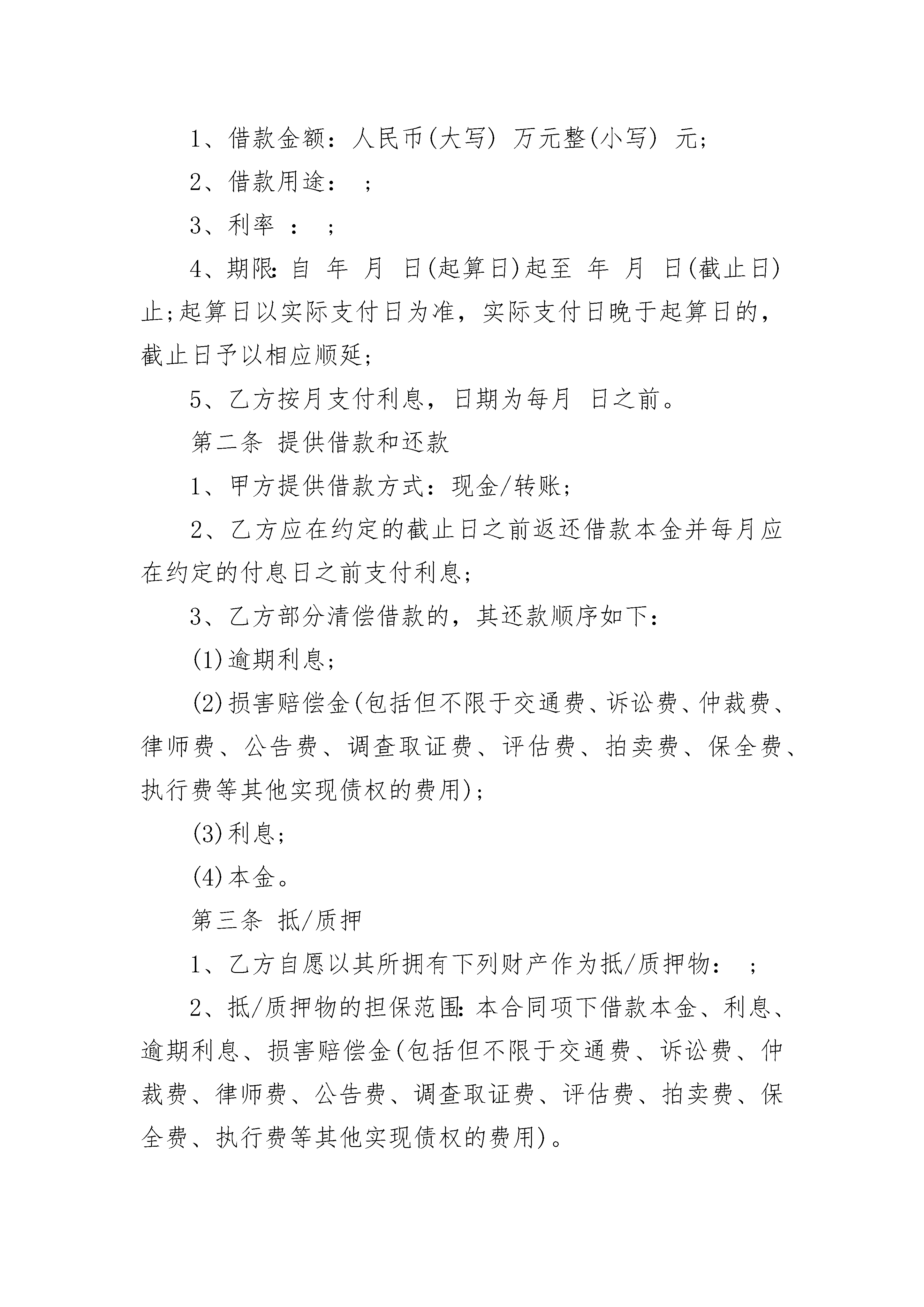 1、借款金额：人民币(大写) 万元整(小写) 元;

2、借款用途： ;

3、利率 ： ;

4、期限:自 年 月 日(起算日)起至 年 月 日(截止日)止;起算日以实际支付日为准，实际支付日晚于起算日的，截止日予以相应顺延;

5、乙方按月支付利息，日期为每月 日之前。

第二条 提供借款和还款

1、甲方提供借款方式：现金/转账;

2、乙方应在约定的截止日之前返还借款本金并每月应在约定的付息日之前支付利息;

3、乙方部分清偿借款的，其还款顺序如下:

(1)逾期利息;

(2)损害赔偿金(包括但不限于交通费、诉讼费、仲裁费、律师费、公告费、调查取证费、评估费、拍卖费、保全费、执行费等其他实现债权的费用);

(3)利息;

(4)本金。

第三条 抵/质押

1、乙方自愿以其所拥有下列财产作为抵/质押物： ;

2、抵/质押物的担保范围:本合同项下借款本金、利息、逾期利息、损害赔偿金(包括但不限于交通费、诉讼费、仲裁费、律师费、公告费、调查取证费、评估费、拍卖费、保全费、执行费等其他实现债权的费用)。